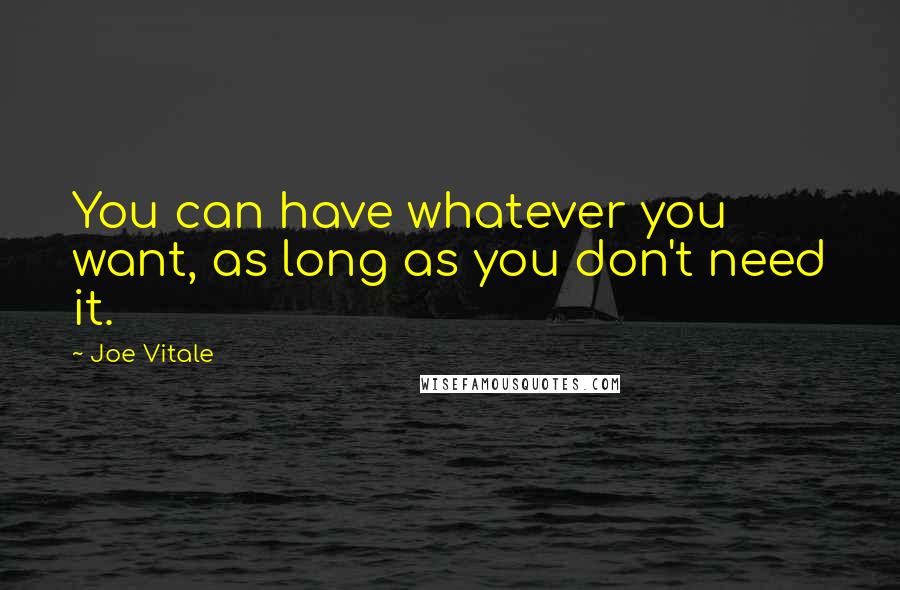 You can have whatever you want, as long as you don't need it.

~ Joe Vitale

WISEFAMOUSQUOTES.COM